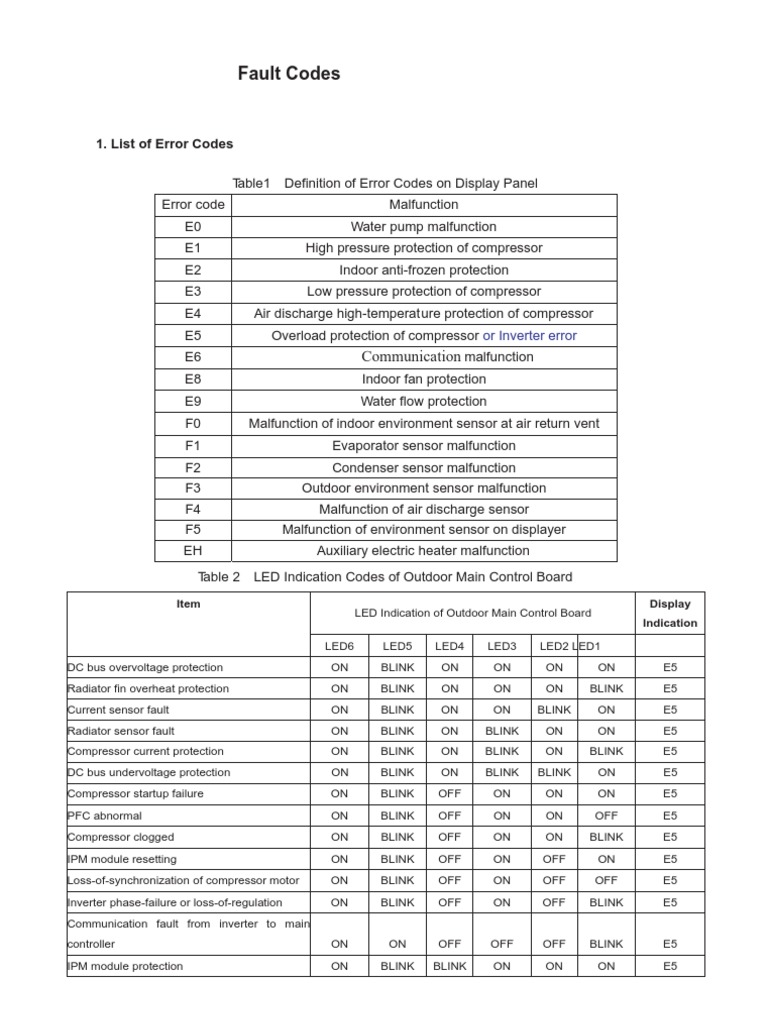 Fault Codes

1. List of Error Codes

Table1 Definition of Error Codes on Display Panel

| Error code | Malfunction |
|---|---|
| E0 | Water pump malfunction |
| E1 | High pressure protection of compressor |
| E2 | Indoor anti-frozen protection |
| E3 | Low pressure protection of compressor |
| E4 | Air discharge high-temperature protection of compressor |
| E5 | Overload protection of compressor or Inverter error |
| E6 | Communication malfunction |
| E8 | Indoor fan protection |
| E9 | Water flow protection |
| F0 | Malfunction of indoor environment sensor at air return vent |
| F1 | Evaporator sensor malfunction |
| F2 | Condenser sensor malfunction |
| F3 | Outdoor environment sensor malfunction |
| F4 | Malfunction of air discharge sensor |
| F5 | Malfunction of environment sensor on displayer |
| EH | Auxiliary electric heater malfunction |

Table 2 LED Indication Codes of Outdoor Main Control Board

| Item | LED Indication of Outdoor Main Control Board | | | | | | Display Indication |
|---|---|---|---|---|---|---|---|
| | LED6 | LED5 | LED4 | LED3 | LED2 | LED1 | |
| DC bus overvoltage protection | ON | BLINK | ON | ON | ON | ON | E5 |
| Radiator fin overheat protection | ON | BLINK | ON | ON | ON | BLINK | E5 |
| Current sensor fault | ON | BLINK | ON | ON | BLINK | ON | E5 |
| Radiator sensor fault | ON | BLINK | ON | BLINK | ON | ON | E5 |
| Compressor current protection | ON | BLINK | ON | BLINK | ON | BLINK | E5 |
| DC bus undervoltage protection | ON | BLINK | ON | BLINK | BLINK | ON | E5 |
| Compressor startup failure | ON | BLINK | OFF | ON | ON | ON | E5 |
| PFC abnormal | ON | BLINK | OFF | ON | ON | OFF | E5 |
| Compressor clogged | ON | BLINK | OFF | ON | ON | BLINK | E5 |
| IPM module resetting | ON | BLINK | OFF | ON | OFF | ON | E5 |
| Loss-of-synchronization of compressor motor | ON | BLINK | OFF | ON | OFF | OFF | E5 |
| Inverter phase-failure or loss-of-regulation | ON | BLINK | OFF | ON | OFF | BLINK | E5 |
| Communication fault from inverter to main controller | ON | ON | OFF | OFF | OFF | BLINK | E5 |
| IPM module protection | ON | BLINK | BLINK | ON | ON | ON | E5 |